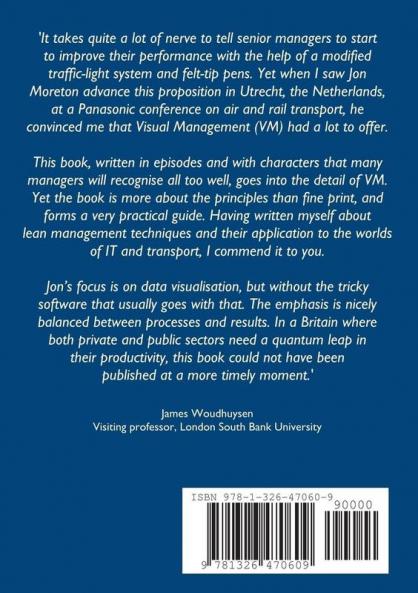 'It takes quite a lot of nerve to tell senior managers to start to improve their performance with the help of a modified traffic-light system and felt-tip pens. Yet when I saw Jon Moreton advance this proposition in Utrecht, the Netherlands, at a Panasonic conference on air and rail transport, he convinced me that Visual Management (VM) had a lot to offer.

This book, written in episodes and with characters that many managers will recognise all too well, goes into the detail of VM. Yet the book is more about the principles than fine print, and forms a very practical guide. Having written myself about lean management techniques and their application to the worlds of IT and transport, I commend it to you.

Jon's focus is on data visualisation, but without the tricky software that usually goes with that. The emphasis is nicely balanced between processes and results. In a Britain where both private and public sectors need a quantum leap in their productivity, this book could not have been published at a more timely moment.'

James Woudhuysen
Visiting professor, London South Bank University

ISBN 978-1-326-47060-9

90000

9 781326 470609